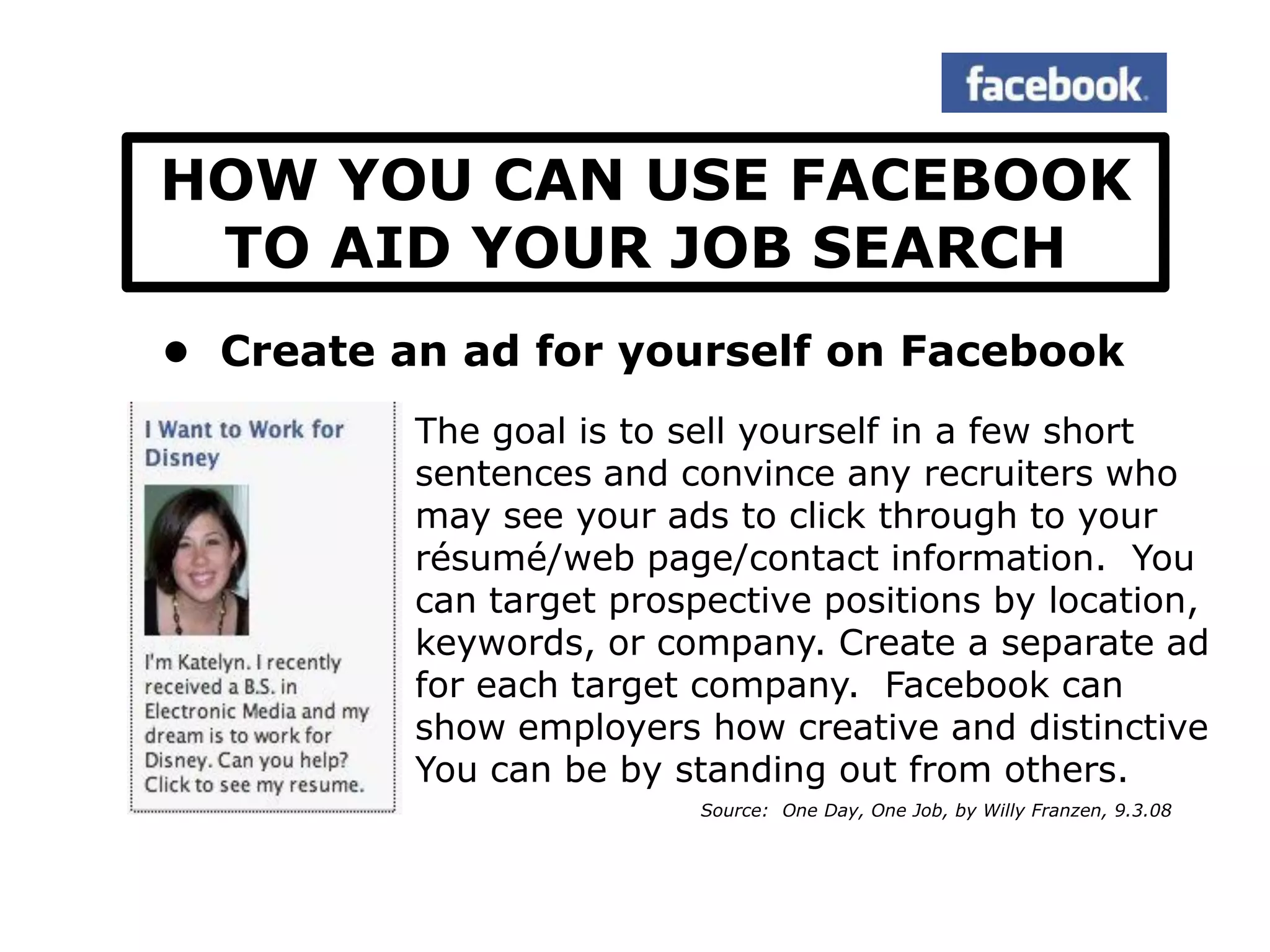 facebook

HOW YOU CAN USE FACEBOOK TO AID YOUR JOB SEARCH

• Create an ad for yourself on Facebook

I Want to Work for Disney

I'm Katelyn. I recently received a B.S. in Electronic Media and my dream is to work for Disney. Can you help? Click to see my resume.

The goal is to sell yourself in a few short sentences and convince any recruiters who may see your ads to click through to your résumé/web page/contact information. You can target prospective positions by location, keywords, or company. Create a separate ad for each target company. Facebook can show employers how creative and distinctive You can be by standing out from others.

Source: One Day, One Job, by Willy Franzen, 9.3.08